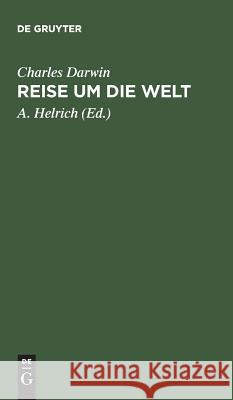 DE GRUYTER

Charles Darwin
REISE UM DIE WELT
A. Helrich (Ed.)

DE G

Kraina Książek